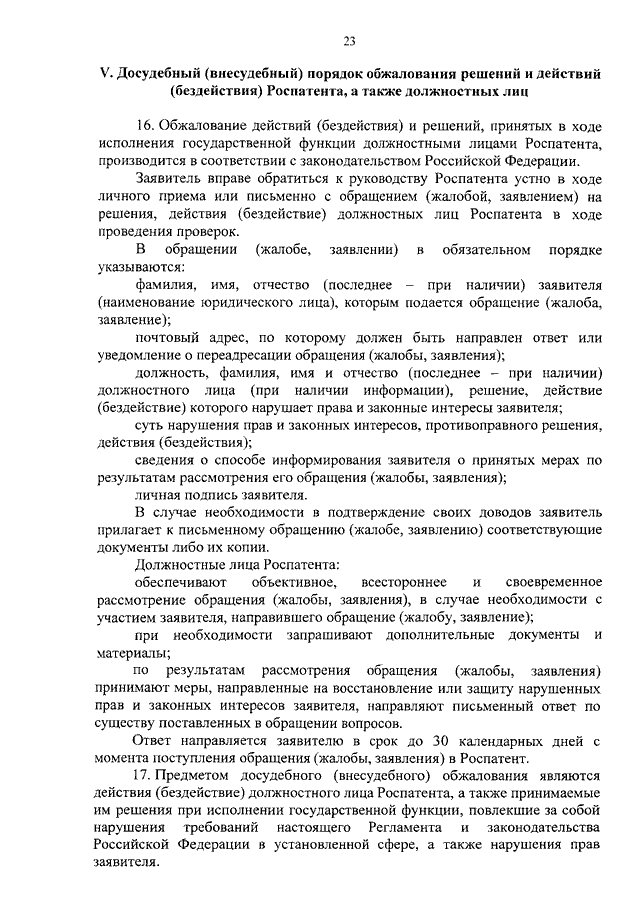 23

V. Досудебный (внесудебный) порядок обжалования решений и действий (бездействия) Роспатента, а также должностных лиц

16. Обжалование действий (бездействия) и решений, принятых в ходе исполнения государственной функции должностными лицами Роспатента, производится в соответствии с законодательством Российской Федерации.

Заявитель вправе обратиться к руководству Роспатента устно в ходе личного приема или письменно с обращением (жалобой, заявлением) на решения, действия (бездействие) должностных лиц Роспатента в ходе проведения проверок.

В обращении (жалобе, заявлении) в обязательном порядке указываются:

фамилия, имя, отчество (последнее – при наличии) заявителя (наименование юридического лица), которым подается обращение (жалоба, заявление);

почтовый адрес, по которому должен быть направлен ответ или уведомление о переадресации обращения (жалобы, заявления);

должность, фамилия, имя и отчество (последнее – при наличии) должностного лица (при наличии информации), решение, действие (бездействие) которого нарушает права и законные интересы заявителя;

суть нарушения прав и законных интересов, противоправного решения, действия (бездействия);

сведения о способе информирования заявителя о принятых мерах по результатам рассмотрения его обращения (жалобы, заявления);

личная подпись заявителя.

В случае необходимости в подтверждение своих доводов заявитель прилагает к письменному обращению (жалобе, заявлению) соответствующие документы либо их копии.

Должностные лица Роспатента:

обеспечивают объективное, всестороннее и своевременное рассмотрение обращения (жалобы, заявления), в случае необходимости с участием заявителя, направившего обращение (жалобу, заявление);

при необходимости запрашивают дополнительные документы и материалы;

по результатам рассмотрения обращения (жалобы, заявления) принимают меры, направленные на восстановление или защиту нарушенных прав и законных интересов заявителя, направляют письменный ответ по существу поставленных в обращении вопросов.

Ответ направляется заявителю в срок до 30 календарных дней с момента поступления обращения (жалобы, заявления) в Роспатент.

17. Предметом досудебного (внесудебного) обжалования являются действия (бездействие) должностного лица Роспатента, а также принимаемые им решения при исполнении государственной функции, повлекшие за собой нарушения требований настоящего Регламента и законодательства Российской Федерации в установленной сфере, а также нарушения прав заявителя.